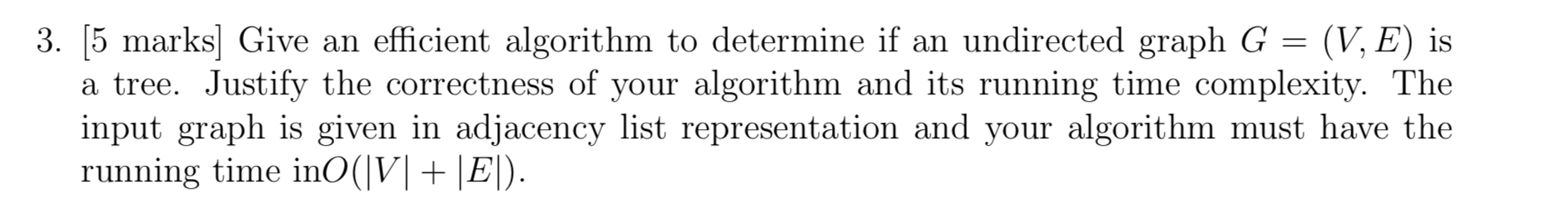 3. [5 marks] Give an efficient algorithm to determine if an undirected graph $G = (V, E)$ is a tree. Justify the correctness of your algorithm and its running time complexity. The input graph is given in adjacency list representation and your algorithm must have the running time in$O(|V| + |E|)$.